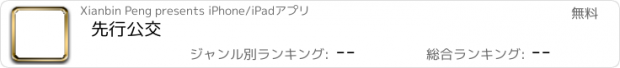 Xianbin Peng presents iPhone/iPadアプリ

無料

先行公交

ジャンル別ランキング: --

総合ランキング: --